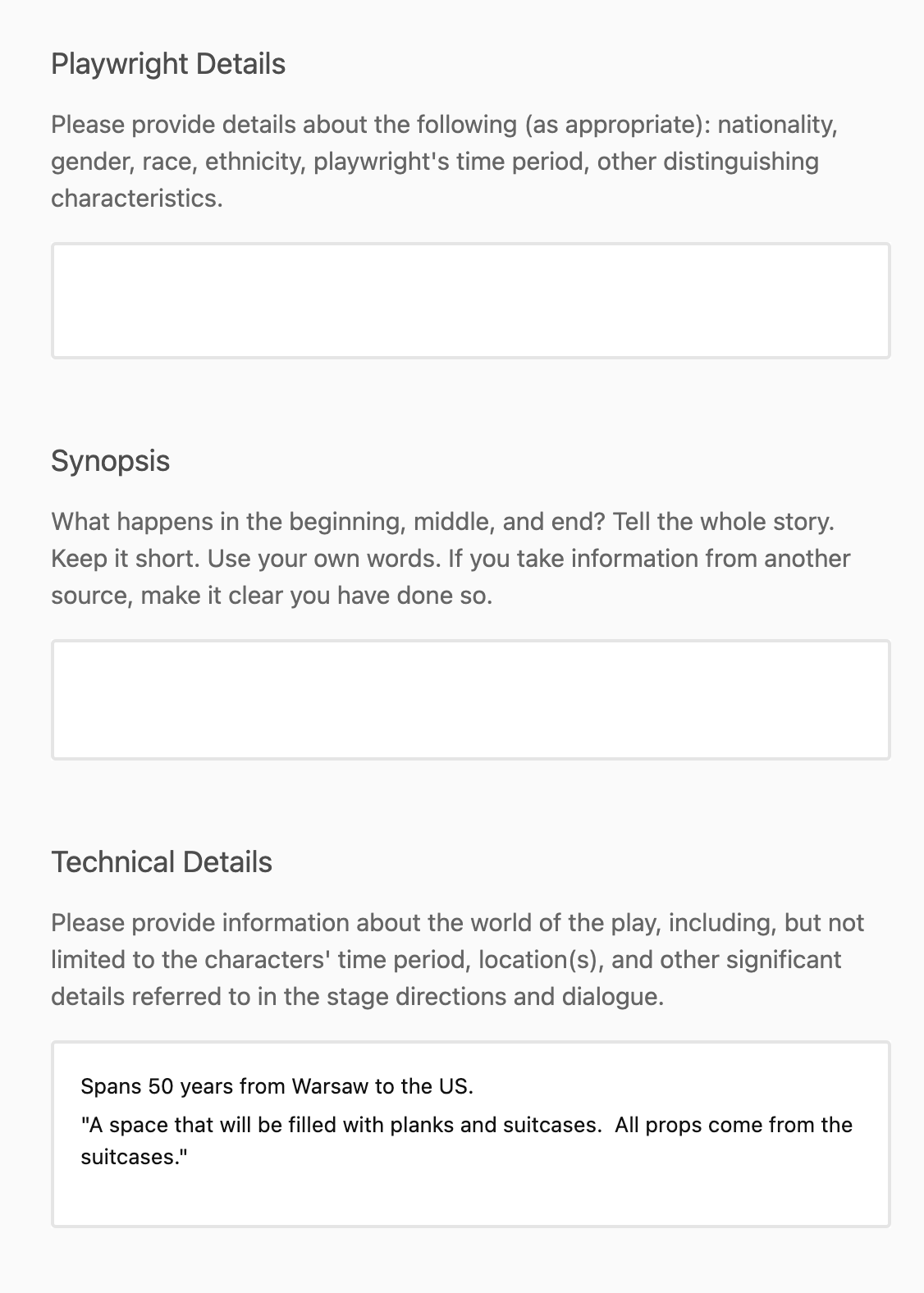 Playwright Details

Please provide details about the following (as appropriate): nationality, gender, race, ethnicity, playwright's time period, other distinguishing characteristics.

Synopsis

What happens in the beginning, middle, and end? Tell the whole story. Keep it short. Use your own words. If you take information from another source, make it clear you have done so.

Technical Details

Please provide information about the world of the play, including, but not limited to the characters' time period, location(s), and other significant details referred to in the stage directions and dialogue.

Spans 50 years from Warsaw to the US.

"A space that will be filled with planks and suitcases. All props come from the suitcases."